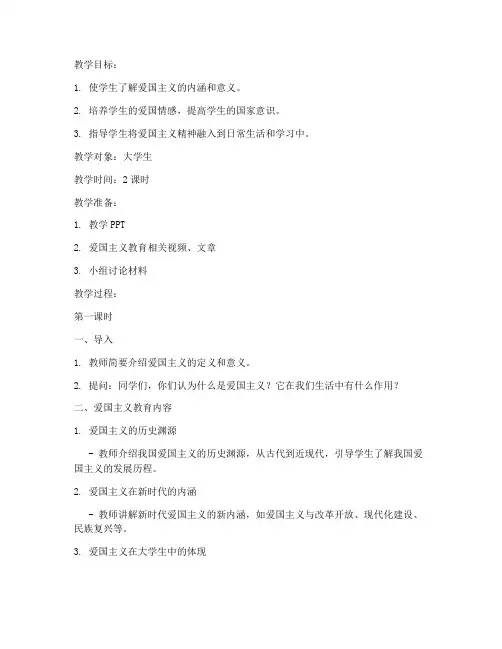 教学目标：

1. 使学生了解爱国主义的内涵和意义。

2. 培养学生的爱国情感，提高学生的国家意识。

3. 指导学生将爱国主义精神融入到日常生活和学习中。

教学对象：大学生

教学时间：2 课时

教学准备：

1. 教学 PPT

2. 爱国主义教育相关视频、文章

3. 小组讨论材料

教学过程：

第一课时

一、导入

1. 教师简要介绍爱国主义的定义和意义。

2. 提问：同学们，你们认为什么是爱国主义？它在我们生活中有什么作用？

二、爱国主义教育内容

1. 爱国主义的历史渊源

- 教师介绍我国爱国主义的历史渊源，从古代到近现代，引导学生了解我国爱国主义的发展历程。

2. 爱国主义在新时代的内涵

- 教师讲解新时代爱国主义的新内涵，如爱国主义与改革开放、现代化建设、民族复兴等。

3. 爱国主义在大学生中的体现